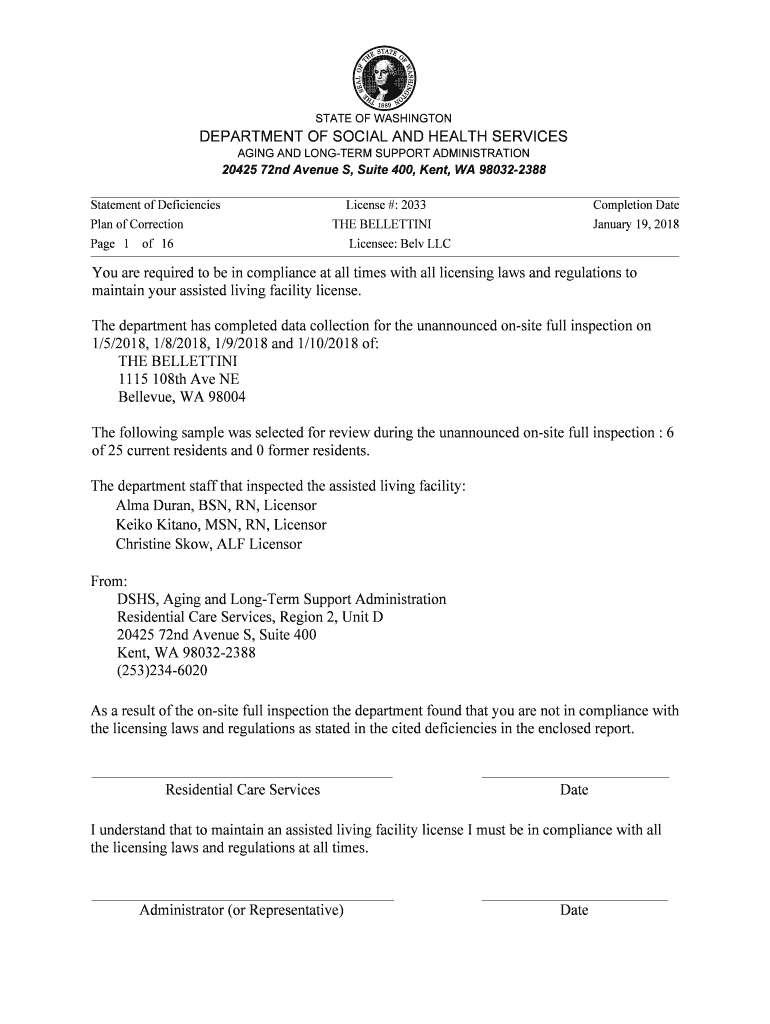 THE SEAL OF THE STATE OF WASHINGTON 1889

STATE OF WASHINGTON
DEPARTMENT OF SOCIAL AND HEALTH SERVICES
AGING AND LONG-TERM SUPPORT ADMINISTRATION
20425 72nd Avenue S, Suite 400, Kent, WA 98032-2388

Statement of Deficiencies
Plan of Correction
Page 1 of 16

License #: 2033
THE BELLETTINI
Licensee: Belv LLC

Completion Date
January 19, 2018

You are required to be in compliance at all times with all licensing laws and regulations to maintain your assisted living facility license.

The department has completed data collection for the unannounced on-site full inspection on 1/5/2018, 1/8/2018, 1/9/2018 and 1/10/2018 of:
THE BELLETTINI
1115 108th Ave NE
Bellevue, WA 98004

The following sample was selected for review during the unannounced on-site full inspection : 6 of 25 current residents and 0 former residents.

The department staff that inspected the assisted living facility:
Alma Duran, BSN, RN, Licensor
Keiko Kitano, MSN, RN, Licensor
Christine Skow, ALF Licensor

From:
DSHS, Aging and Long-Term Support Administration
Residential Care Services, Region 2, Unit D
20425 72nd Avenue S, Suite 400
Kent, WA 98032-2388
(253)234-6020

As a result of the on-site full inspection the department found that you are not in compliance with the licensing laws and regulations as stated in the cited deficiencies in the enclosed report.

Residential Care Services
Date

I understand that to maintain an assisted living facility license I must be in compliance with all the licensing laws and regulations at all times.

Administrator (or Representative)
Date